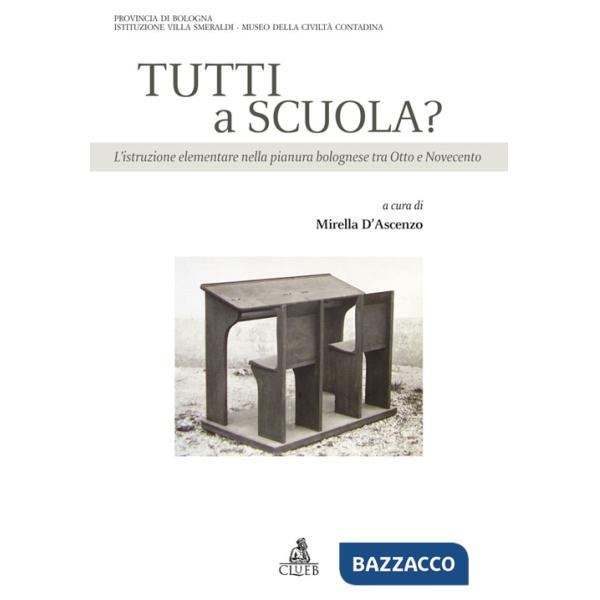 PROVINCIA DI BOLOGNA
ISTITUZIONE VILLA SMERALDI - MUSEO DELLA CIVILTÀ CONTADINA

TUTTI
a SCUOLA?

L'istruzione elementare nella pianura bolognese tra Otto e Novecento

a cura di
Mirella D'Ascenzo

CLUEB

BAZZACCO